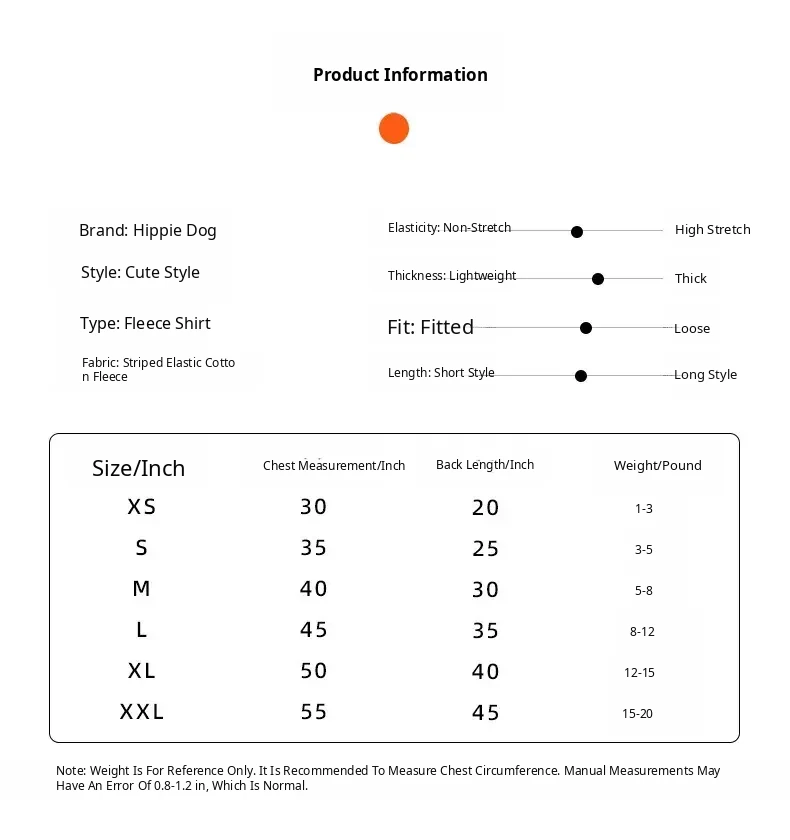 Product Information

Brand: Hippie Dog

Style: Cute Style

Type: Fleece Shirt

Fabric: Striped Elastic Cotton Fleece

Elasticity: Non-Stretch High Stretch

Thickness: Lightweight Thick

Fit: Fitted Loose

Length: Short Style Long Style

| Size/Inch | Chest Measurement/Inch | Back Length/Inch | Weight/Pound |
|---|---|---|---|
| XS | 30 | 20 | 1-3 |
| S | 35 | 25 | 3-5 |
| M | 40 | 30 | 5-8 |
| L | 45 | 35 | 8-12 |
| XL | 50 | 40 | 12-15 |
| XXL | 55 | 45 | 15-20 |

Note: Weight Is For Reference Only. It Is Recommended To Measure Chest Circumference. Manual Measurements May Have An Error Of 0.8-1.2 in, Which Is Normal.